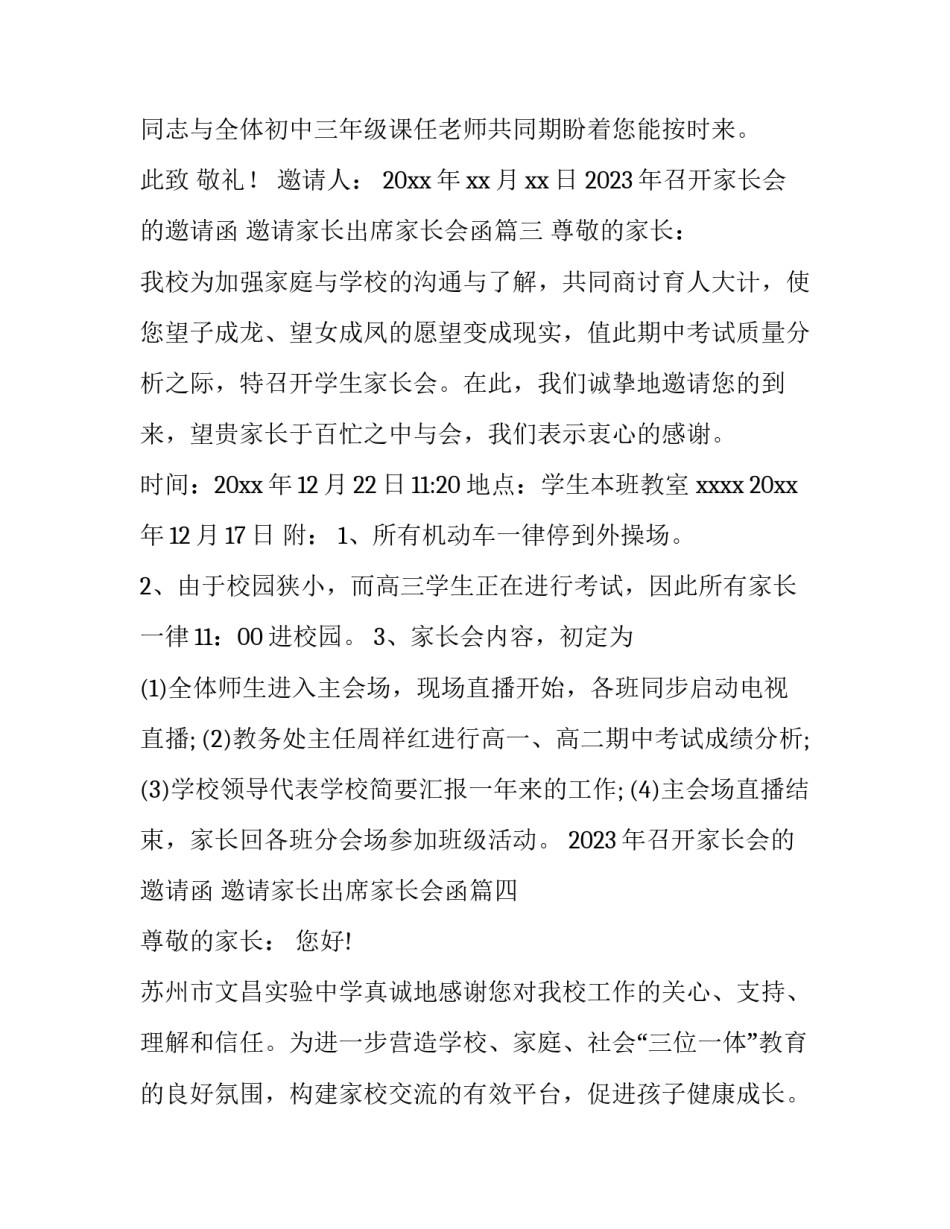 同志与全体初中三年级课任老师共同期盼着您能按时来。

此致 敬礼！ 邀请人： 20xx 年 xx 月 xx 日 2023 年召开家长会的邀请函 邀请家长出席家长会函篇三 尊敬的家长：

我校为加强家庭与学校的沟通与了解，共同商讨育人大计，使您望子成龙、望女成凤的愿望变成现实，值此期中考试质量分析之际，特召开学生家长会。在此，我们诚挚地邀请您的到来，望贵家长于百忙之中与会，我们表示衷心的感谢。

时间：20xx 年 12 月 22 日 11:20 地点：学生本班教室 xxxx 20xx 年 12 月 17 日 附： 1、所有机动车一律停到外操场。

2、由于校园狭小，而高三学生正在进行考试，因此所有家长一律 11：00 进校园。 3、家长会内容，初定为

(1)全体师生进入主会场，现场直播开始，各班同步启动电视直播; (2)教务处主任周祥红进行高一、高二期中考试成绩分析; (3)学校领导代表学校简要汇报一年来的工作; (4)主会场直播结束，家长回各班分会场参加班级活动。 2023 年召开家长会的邀请函 邀请家长出席家长会函篇四

尊敬的家长： 您好!

苏州市文昌实验中学真诚地感谢您对我校工作的关心、支持、理解和信任。为进一步营造学校、家庭、社会“三位一体”教育的良好氛围，构建家校交流的有效平台，促进孩子健康成长。